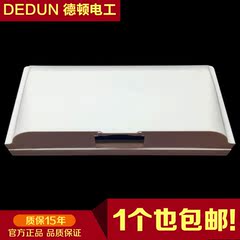 DEDUN 德顿电工

质保15年

官方正品 品质保证

1个也包邮!